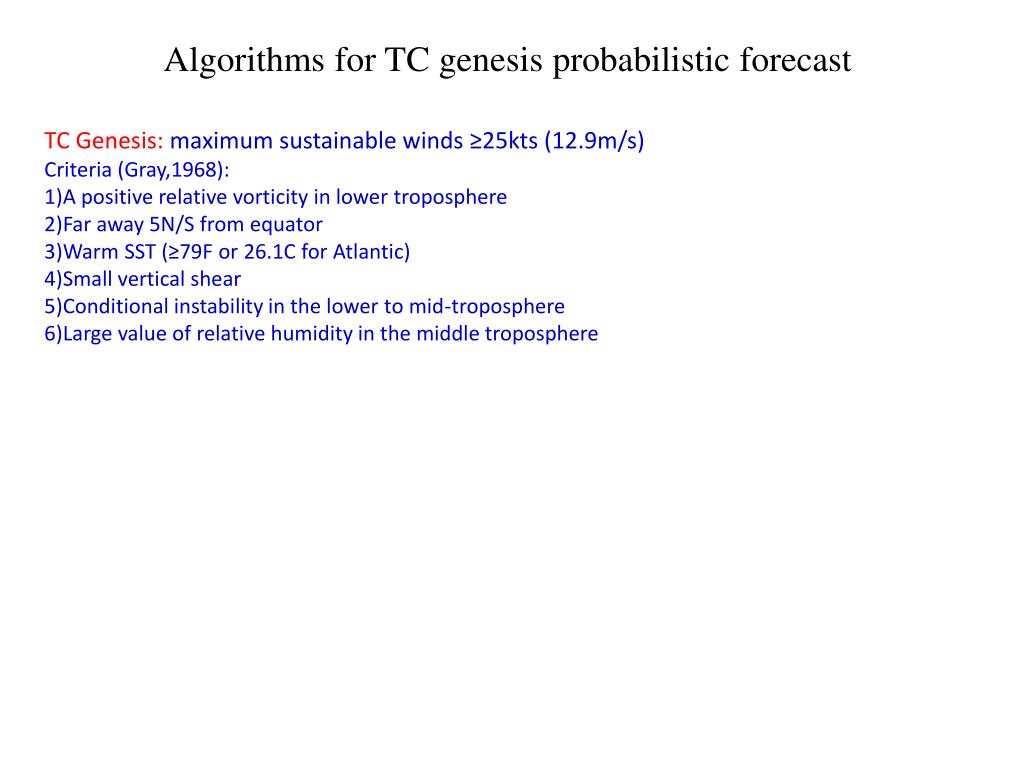 Algorithms for TC genesis probabilistic forecast

TC Genesis: maximum sustainable winds ≥25kts (12.9m/s)
Criteria (Gray,1968):
1)A positive relative vorticity in lower troposphere
2)Far away 5N/S from equator
3)Warm SST (≥79F or 26.1C for Atlantic)
4)Small vertical shear
5)Conditional instability in the lower to mid-troposphere
6)Large value of relative humidity in the middle troposphere